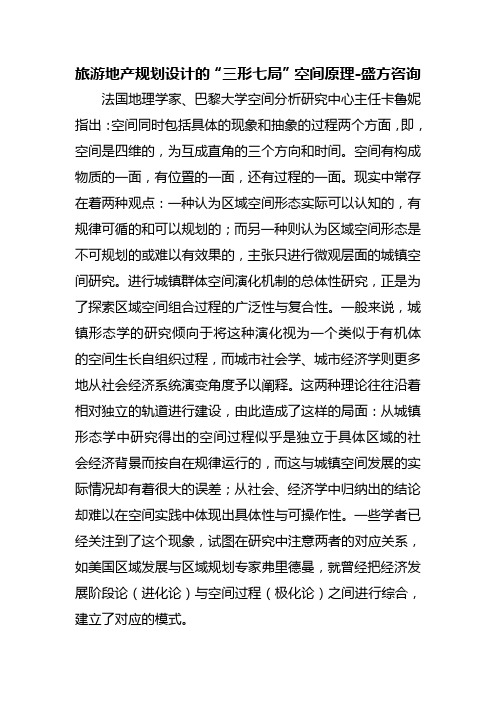 旅游地产规划设计的“三形七局”空间原理-盛方咨询

法国地理学家、巴黎大学空间分析研究中心主任卡鲁妮指出：空间同时包括具体的现象和抽象的过程两个方面，即，空间是四维的，为互成直角的三个方向和时间。空间有构成物质的一面，有位置的一面，还有过程的一面。现实中常存在着两种观点：一种认为区域空间形态实际可以认知的，有规律可循的和可以规划的；而另一种则认为区域空间形态是不可规划的或难以有效果的，主张只进行微观层面的城镇空间研究。进行城镇群体空间演化机制的总体性研究，正是为了探索区域空间组合过程的广泛性与复合性。一般来说，城镇形态学的研究倾向于将这种演化视为一个类似于有机体的空间生长自组织过程，而城市社会学、城市经济学则更多地从社会经济系统演变角度予以阐释。这两种理论往往沿着相对独立的轨道进行建设，由此造成了这样的局面：从城镇形态学中研究得出的空间过程似乎是独立于具体区域的社会经济背景而按自在规律运行的，而这与城镇空间发展的实际情况却有着很大的误差；从社会、经济学中归纳出的结论却难以在空间实践中体现出具体性与可操作性。一些学者已经关注到了这个现象，试图在研究中注意两者的对应关系，如美国区域发展与区域规划专家弗里德曼，就曾经把经济发展阶段论（进化论）与空间过程（极化论）之间进行综合，建立了对应的模式。